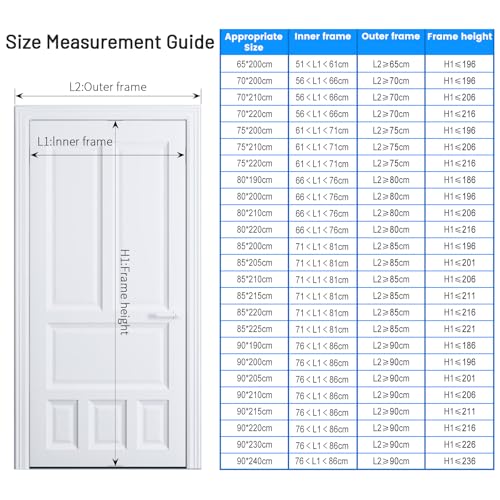 Size Measurement Guide

L2:Outer frame

L1:Inner frame

H1:Frame height

| Appropriate Size | Inner frame | Outer frame | Frame height |
|---|---|---|---|
| 65*200cm | 51 < L1 < 61cm | L2 ≥ 65cm | H1 ≤ 196 |
| 70*200cm | 56 < L1 < 66cm | L2 ≥ 70cm | H1 ≤ 196 |
| 70*210cm | 56 < L1 < 66cm | L2 ≥ 70cm | H1 ≤ 206 |
| 70*220cm | 56 < L1 < 66cm | L2 ≥ 70cm | H1 ≤ 216 |
| 75*200cm | 61 < L1 < 71cm | L2 ≥ 75cm | H1 ≤ 196 |
| 75*210cm | 61 < L1 < 71cm | L2 ≥ 75cm | H1 ≤ 206 |
| 75*220cm | 61 < L1 < 71cm | L2 ≥ 75cm | H1 ≤ 216 |
| 80*190cm | 66 < L1 < 76cm | L2 ≥ 80cm | H1 ≤ 186 |
| 80*200cm | 66 < L1 < 76cm | L2 ≥ 80cm | H1 ≤ 196 |
| 80*210cm | 66 < L1 < 76cm | L2 ≥ 80cm | H1 ≤ 206 |
| 80*220cm | 66 < L1 < 76cm | L2 ≥ 80cm | H1 ≤ 216 |
| 85*200cm | 71 < L1 < 81cm | L2 ≥ 85cm | H1 ≤ 196 |
| 85*205cm | 71 < L1 < 81cm | L2 ≥ 85cm | H1 ≤ 201 |
| 85*210cm | 71 < L1 < 81cm | L2 ≥ 85cm | H1 ≤ 206 |
| 85*215cm | 71 < L1 < 81cm | L2 ≥ 85cm | H1 ≤ 211 |
| 85*220cm | 71 < L1 < 81cm | L2 ≥ 85cm | H1 ≤ 216 |
| 85*225cm | 71 < L1 < 81cm | L2 ≥ 85cm | H1 ≤ 221 |
| 90*190cm | 76 < L1 < 86cm | L2 ≥ 90cm | H1 ≤ 186 |
| 90*200cm | 76 < L1 < 86cm | L2 ≥ 90cm | H1 ≤ 196 |
| 90*205cm | 76 < L1 < 86cm | L2 ≥ 90cm | H1 ≤ 201 |
| 90*210cm | 76 < L1 < 86cm | L2 ≥ 90cm | H1 ≤ 206 |
| 90*215cm | 76 < L1 < 86cm | L2 ≥ 90cm | H1 ≤ 211 |
| 90*220cm | 76 < L1 < 86cm | L2 ≥ 90cm | H1 ≤ 216 |
| 90*230cm | 76 < L1 < 86cm | L2 ≥ 90cm | H1 ≤ 226 |
| 90*240cm | 76 < L1 < 86cm | L2 ≥ 90cm | H1 ≤ 236 |